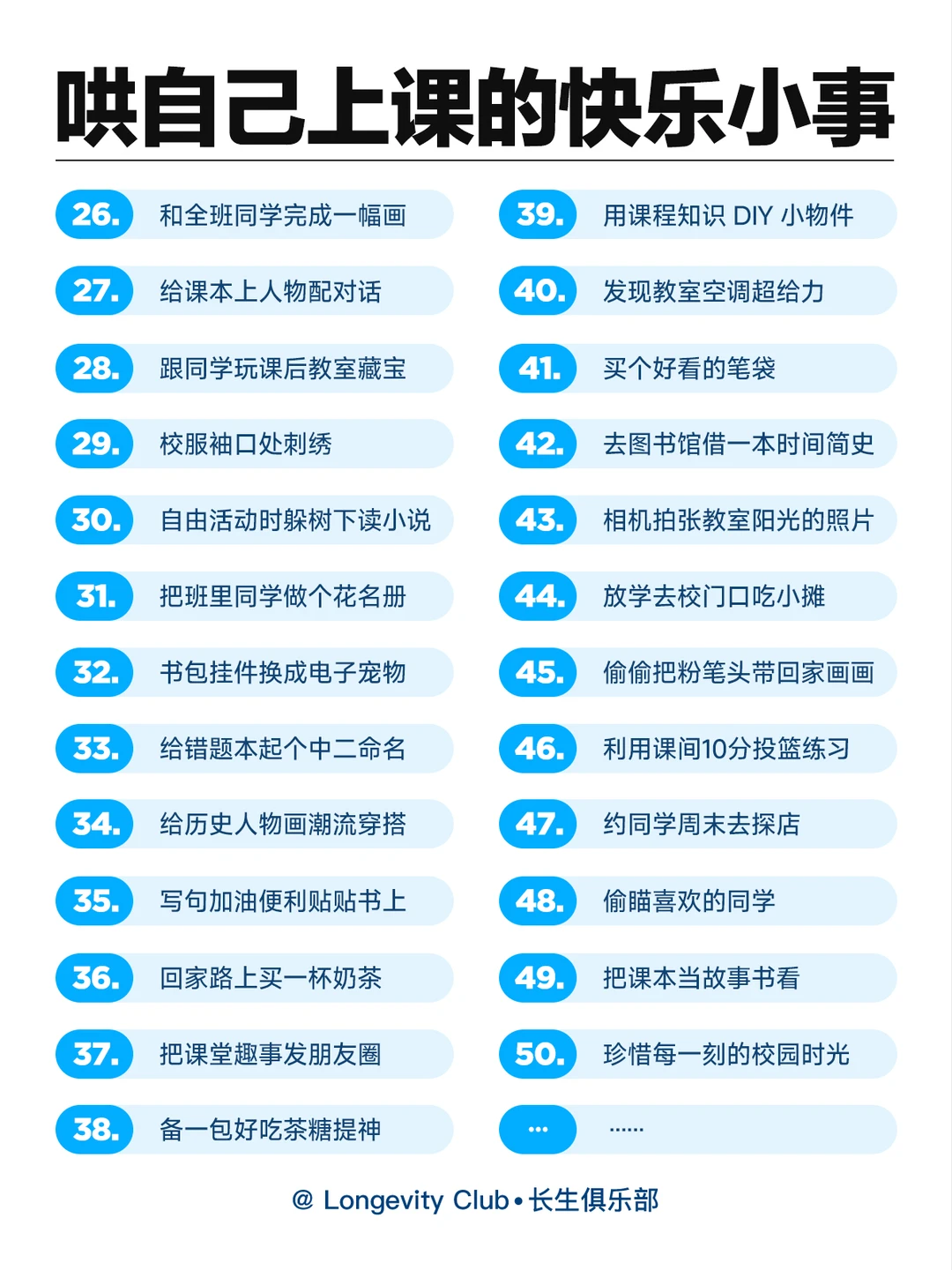 哄自己上课的快乐小事

26. 和全班同学完成一幅画
27. 给课本上人物配对话
28. 跟同学玩课后教室藏宝
29. 校服袖口处刺绣
30. 自由活动时躲树下读小说
31. 把班里同学做个花名册
32. 书包挂件换成电子宠物
33. 给错题本起个中二命名
34. 给历史人物画潮流穿搭
35. 写句加油便利贴贴书上
36. 回家路上买一杯奶茶
37. 把课堂趣事发朋友圈
38. 备一包好吃茶糖提神

39. 用课程知识 DIY 小物件
40. 发现教室空调超给力
41. 买个好看的笔袋
42. 去图书馆借一本时间简史
43. 相机拍张教室阳光的照片
44. 放学去校门口吃小摊
45. 偷偷把粉笔头带回家画画
46. 利用课间10分投篮练习
47. 约同学周末去探店
48. 偷瞄喜欢的同学
49. 把课本当故事书看
50. 珍惜每一刻的校园时光
... ......

@ Longevity Club • 长生俱乐部